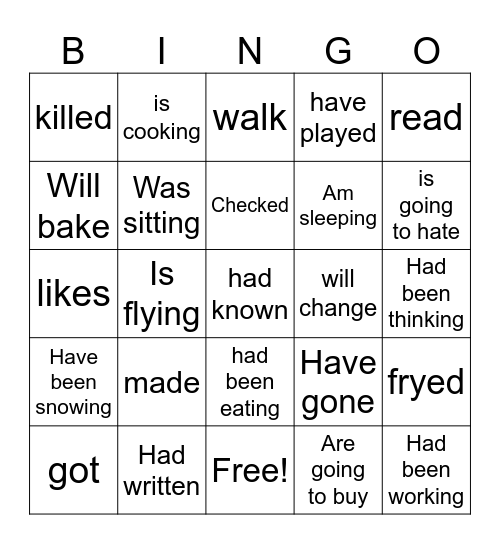 | B | I | N | G | O |
|---|---|---|---|---|
| killed | is cooking | walk | have played | read |
| Will bake | Was sitting | Checked | Am sleeping | is going to hate |
| likes | Is flying | had known | will change | Had been thinking |
| Have been snowing | made | had been eating | Have gone | fryed |
| got | Had written | Free! | Are going to buy | Had been working |